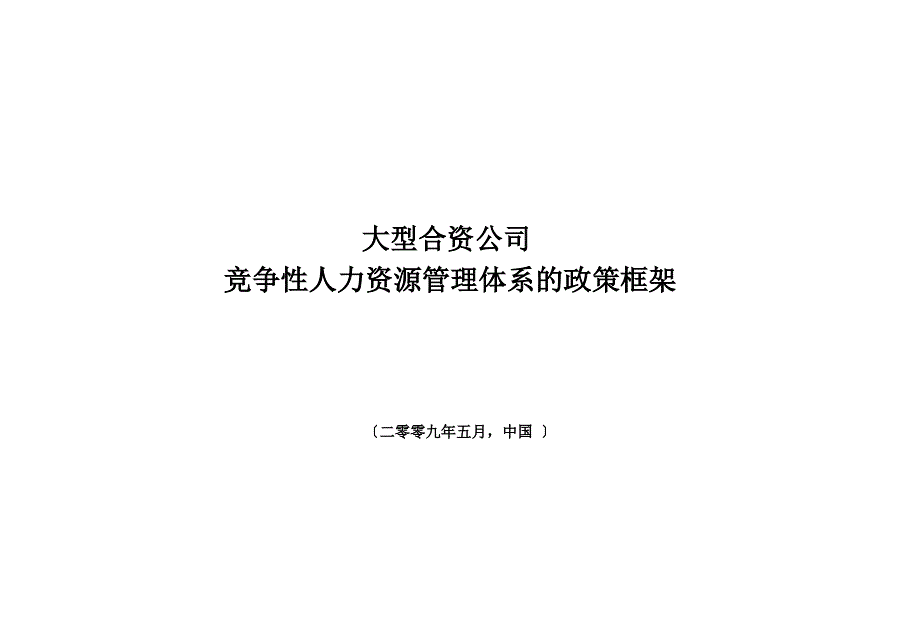 大型合资公司
竞争性人力资源管理体系的政策框架

〔二零零九年五月，中国 〕